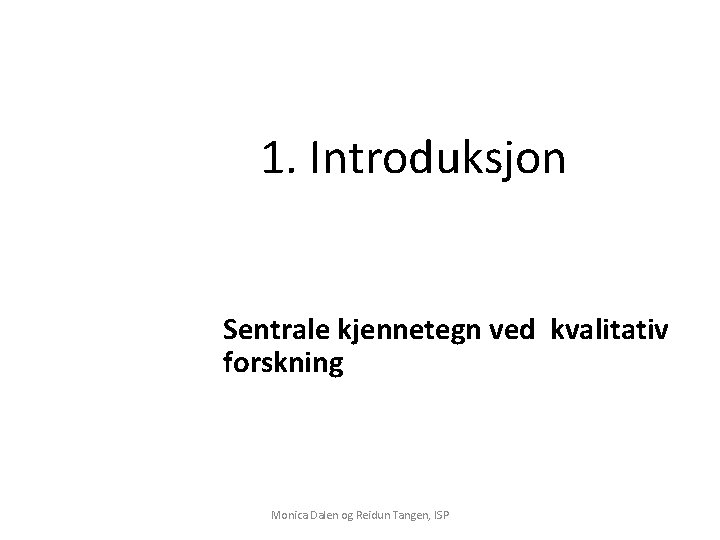 1. Introduksjon

Sentrale kjennetegn ved kvalitativ forskning

Monica Dalen og Reidun Tangen, ISP